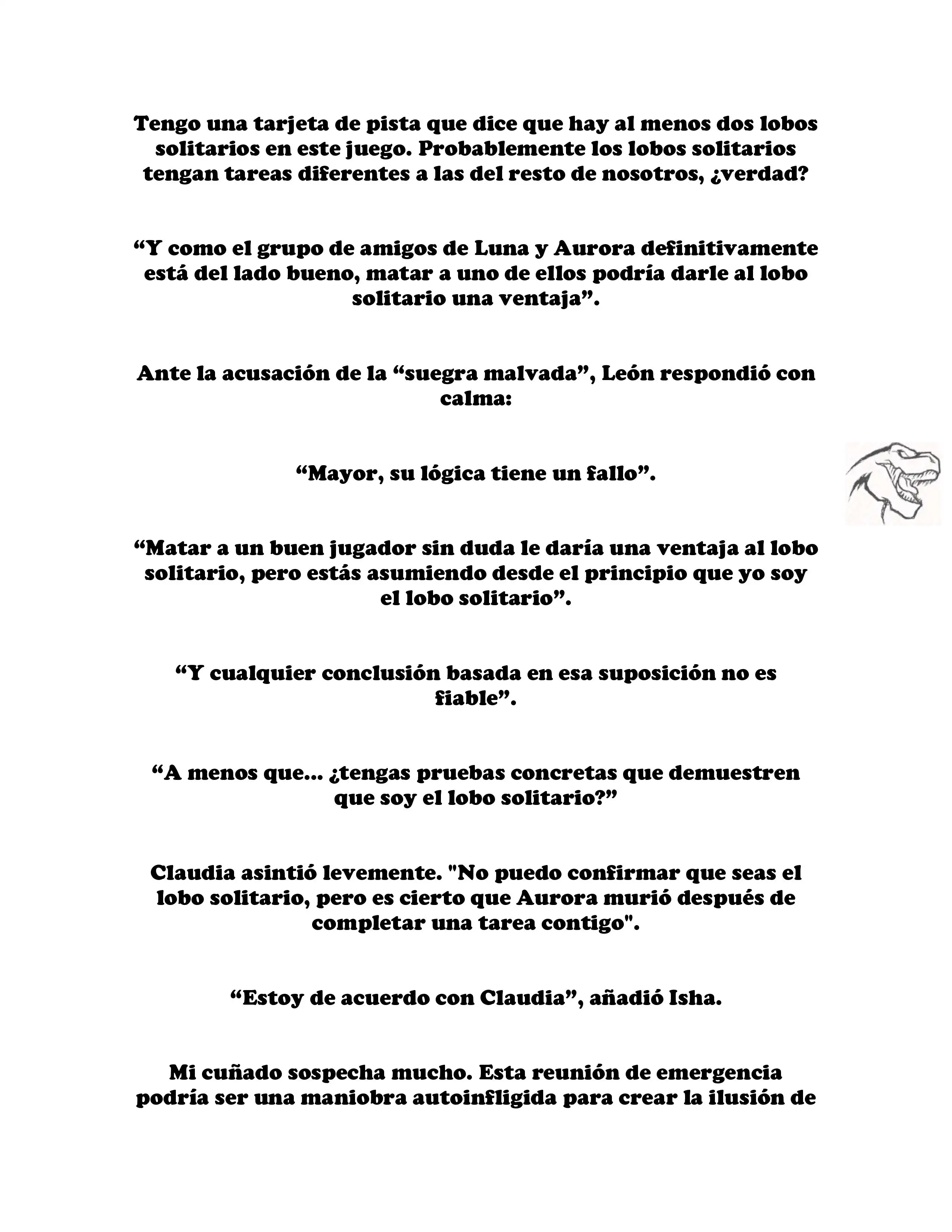 Tengo una tarjeta de pista que dice que hay al menos dos lobos solitarios en este juego. Probablemente los lobos solitarios tengan tareas diferentes a las del resto de nosotros, ¿verdad?

“Y como el grupo de amigos de Luna y Aurora definitivamente está del lado bueno, matar a uno de ellos podría darle al lobo solitario una ventaja”.

Ante la acusación de la “suegra malvada”, León respondió con calma:

“Mayor, su lógica tiene un fallo”.

“Matar a un buen jugador sin duda le daría una ventaja al lobo solitario, pero estás asumiendo desde el principio que yo soy el lobo solitario”.

“Y cualquier conclusión basada en esa suposición no es fiable”.

“A menos que... ¿tengas pruebas concretas que demuestren que soy el lobo solitario?”

Claudia asintió levemente. "No puedo confirmar que seas el lobo solitario, pero es cierto que Aurora murió después de completar una tarea contigo".

“Estoy de acuerdo con Claudia”, añadió Isha.

Mi cuñado sospecha mucho. Esta reunión de emergencia podría ser una maniobra autoinfligida para crear la ilusión de